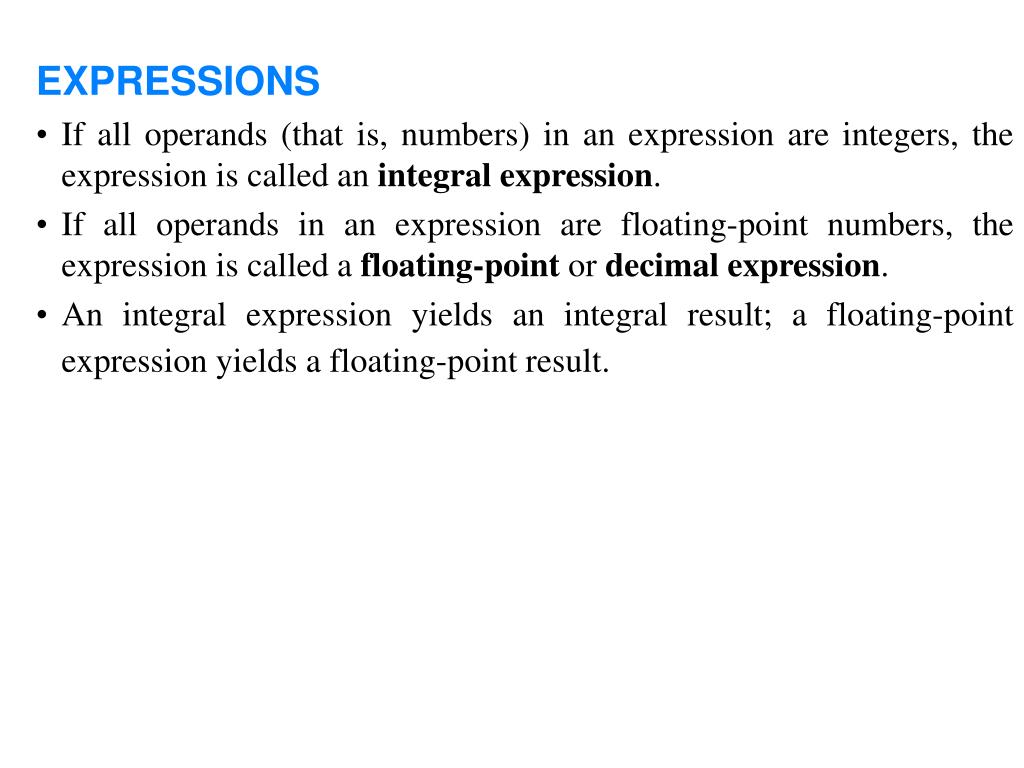 EXPRESSIONS

• If all operands (that is, numbers) in an expression are integers, the expression is called an integral expression.

• If all operands in an expression are floating-point numbers, the expression is called a floating-point or decimal expression.

• An integral expression yields an integral result; a floating-point expression yields a floating-point result.